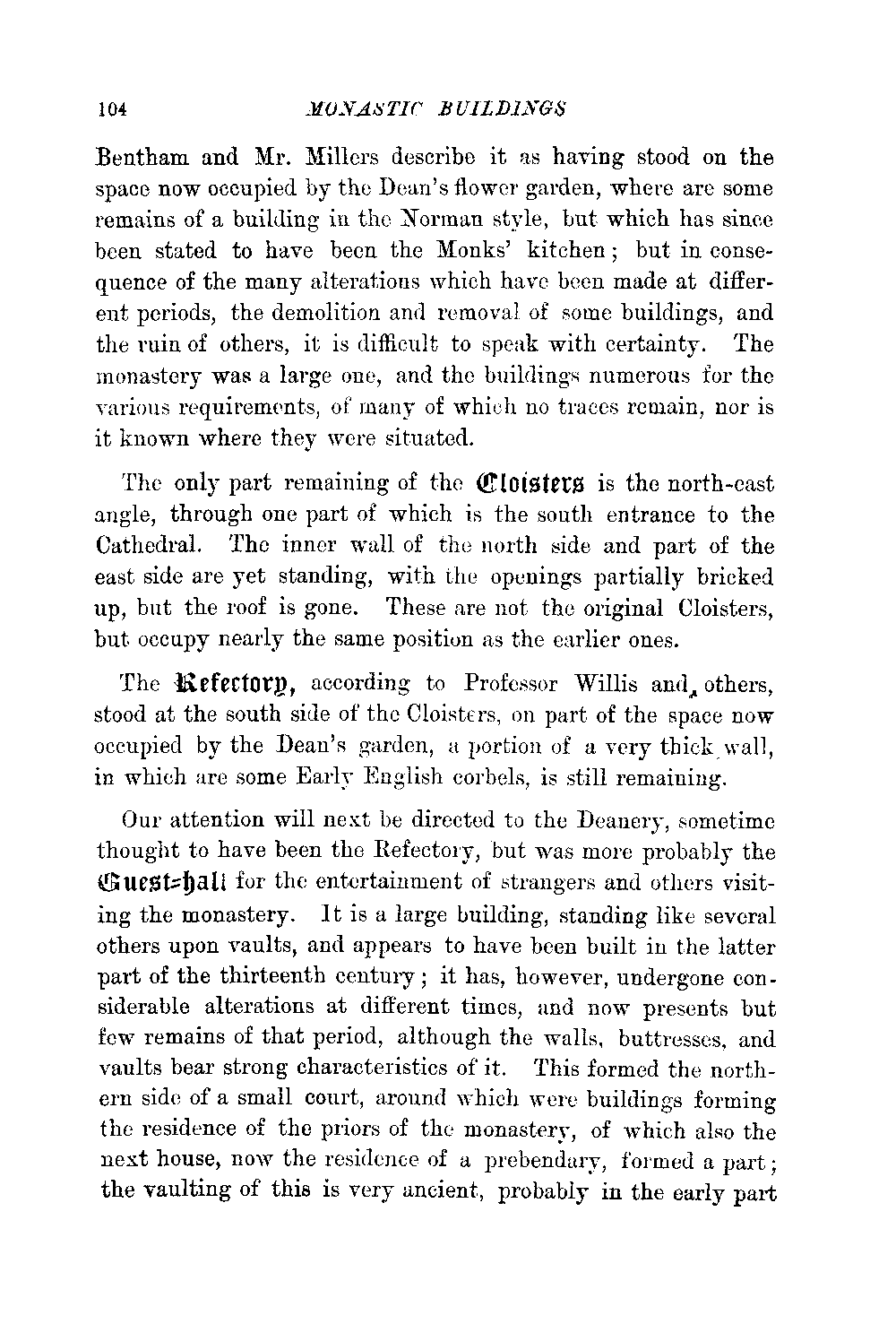 104 MONASTIC BUILDINGS

Bentham and Mr. Millers describe it as having stood on the space now occupied by the Dean's flower garden, where are some remains of a building in the Norman style, but which has since been stated to have been the Monks' kitchen; but in consequence of the many alterations which have been made at different periods, the demolition and removal of some buildings, and the ruin of others, it is difficult to speak with certainty. The monastery was a large one, and the buildings numerous for the various requirements, of many of which no traces remain, nor is it known where they were situated.

The only part remaining of the Cloisters is the north-east angle, through one part of which is the south entrance to the Cathedral. The inner wall of the north side and part of the east side are yet standing, with the openings partially bricked up, but the roof is gone. These are not the original Cloisters, but occupy nearly the same position as the earlier ones.

The Refectory, according to Professor Willis and others, stood at the south side of the Cloisters, on part of the space now occupied by the Dean's garden, a portion of a very thick wall, in which are some Early English corbels, is still remaining.

Our attention will next be directed to the Deanery, sometime thought to have been the Refectory, but was more probably the Guest-hall for the entertainment of strangers and others visiting the monastery. It is a large building, standing like several others upon vaults, and appears to have been built in the latter part of the thirteenth century; it has, however, undergone considerable alterations at different times, and now presents but few remains of that period, although the walls, buttresses, and vaults bear strong characteristics of it. This formed the northern side of a small court, around which were buildings forming the residence of the priors of the monastery, of which also the next house, now the residence of a prebendary, formed a part; the vaulting of this is very ancient, probably in the early part